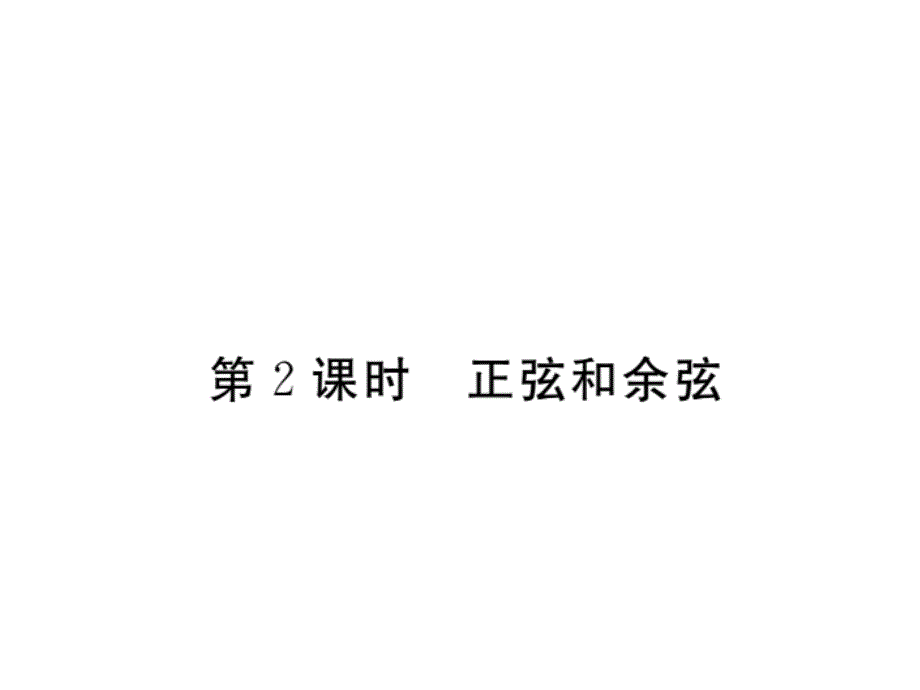 第 2 课时　正弦和余弦